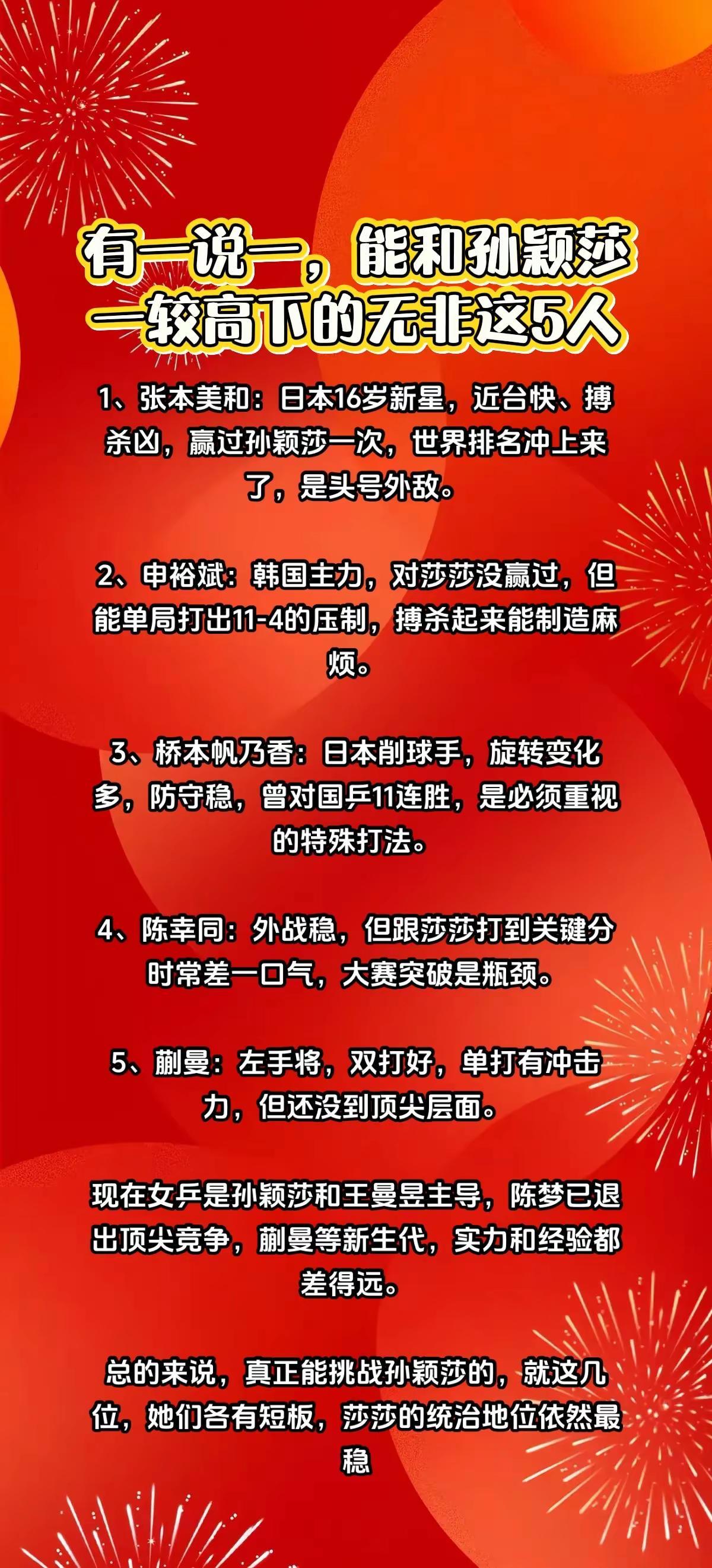 有一说一，能和孙颖莎一较高下的无非这5人

1、张本美和：日本16岁新星，近台快、搏杀凶，赢过孙颖莎一次，世界排名冲上来了，是头号外敌。

2、申裕斌：韩国主力，对莎莎没赢过，但能单局打出11-4的压制，搏杀起来能制造麻烦。

3、桥本帆乃香：日本削球手，旋转变化多，防守稳，曾对国乒11连胜，是必须重视的特殊打法。

4、陈幸同：外战稳，但跟莎莎打到关键分时常差一口气，大赛突破是瓶颈。

5、蒯曼：左手将，双打好，单打有冲击力，但还没到顶尖层面。

现在女乒是孙颖莎和王曼昱主导，陈梦已退出顶尖竞争，蒯曼等新生代，实力和经验都差得远。

总的来说，真正能挑战孙颖莎的，就这几位，她们各有短板，莎莎的统治地位依然最稳